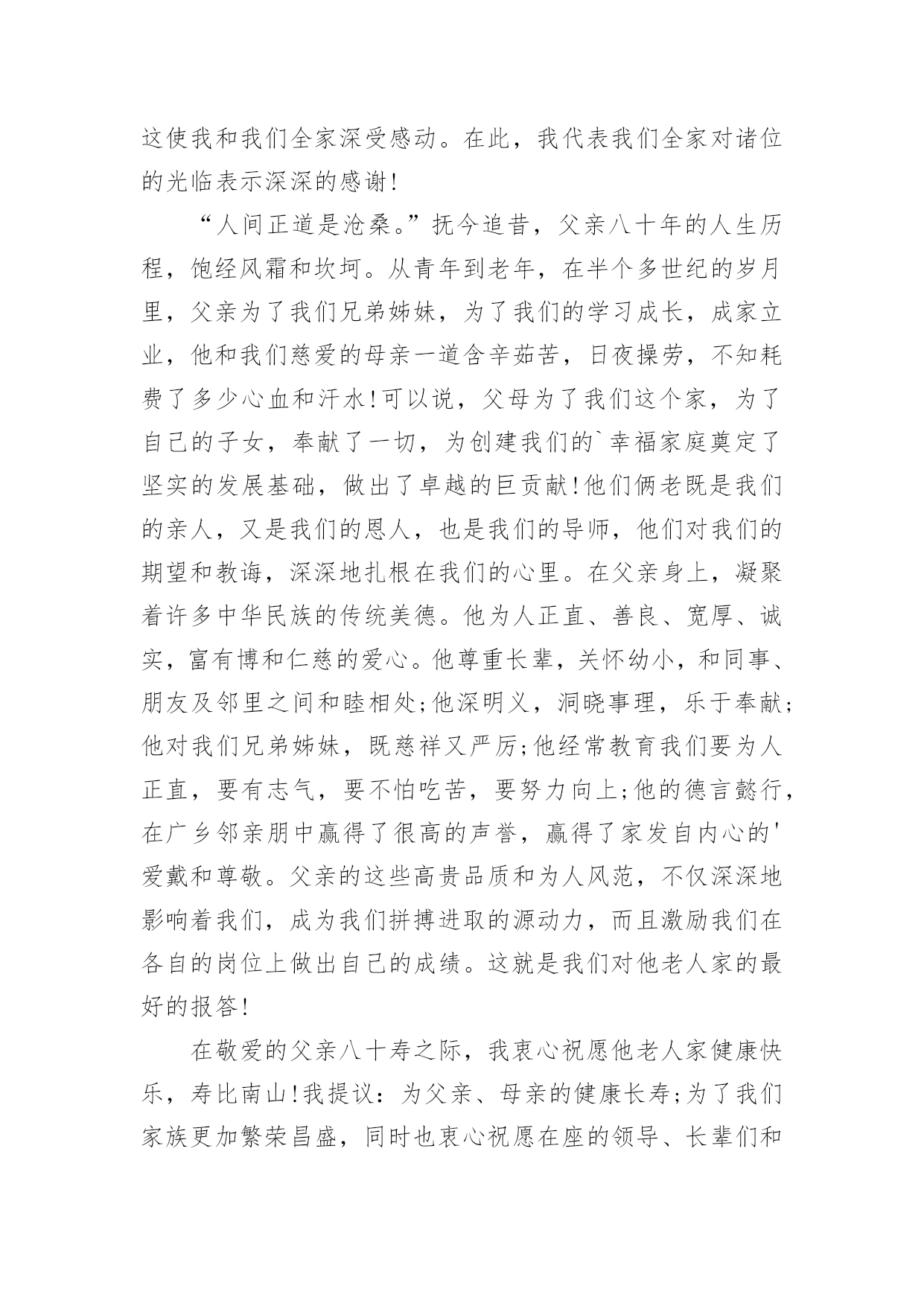 这使我和我们全家深受感动。在此，我代表我们全家对诸位的光临表示深深的感谢!

“人间正道是沧桑。”抚今追昔，父亲八十年的人生历程，饱经风霜和坎坷。从青年到老年，在半个多世纪的岁月里，父亲为了我们兄弟姊妹，为了我们的学习成长，成家立业，他和我们慈爱的母亲一道含辛茹苦，日夜操劳，不知耗费了多少心血和汗水!可以说，父母为了我们这个家，为了自己的子女，奉献了一切，为创建我们的`幸福家庭奠定了坚实的发展基础，做出了卓越的巨贡献!他们俩老既是我们的亲人，又是我们的恩人，也是我们的导师，他们对我们的期望和教诲，深深地扎根在我们的心里。在父亲身上，凝聚着许多中华民族的传统美德。他为人正直、善良、宽厚、诚实，富有博和仁慈的爱心。他尊重长辈，关怀幼小，和同事、朋友及邻里之间和睦相处;他深明义，洞晓事理，乐于奉献;他对我们兄弟姊妹，既慈祥又严厉;他经常教育我们要为人正直，要有志气，要不怕吃苦，要努力向上;他的德言懿行，在广乡邻亲朋中赢得了很高的声誉，赢得了家发自内心的'爱戴和尊敬。父亲的这些高贵品质和为人风范，不仅深深地影响着我们，成为我们拼搏进取的源动力，而且激励我们在各自的岗位上做出自己的成绩。这就是我们对他老人家的最好的报答!

在敬爱的父亲八十寿之际，我衷心祝愿他老人家健康快乐，寿比南山!我提议：为父亲、母亲的健康长寿;为了我们家族更加繁荣昌盛，同时也衷心祝愿在座的领导、长辈们和